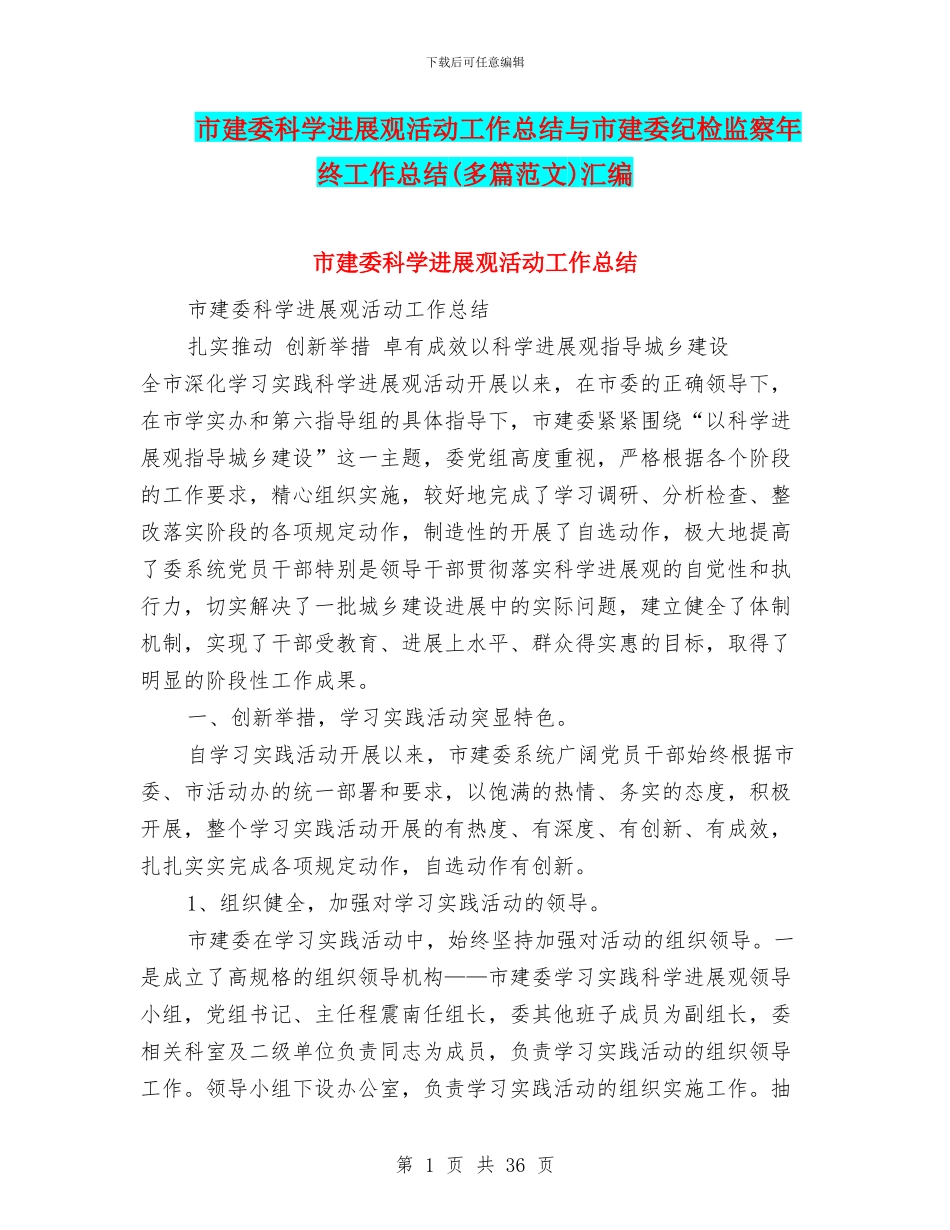 下载后可任意编辑

市建委科学进展观活动工作总结与市建委纪检监察年终工作总结(多篇范文)汇编

市建委科学进展观活动工作总结

市建委科学进展观活动工作总结

扎实推动 创新举措 卓有成效以科学进展观指导城乡建设

全市深化学习实践科学进展观活动开展以来，在市委的正确领导下，在市学实办和第六指导组的具体指导下，市建委紧紧围绕“以科学进展观指导城乡建设”这一主题，委党组高度重视，严格根据各个阶段的工作要求，精心组织实施，较好地完成了学习调研、分析检查、整改落实阶段的各项规定动作，制造性的开展了自选动作，极大地提高了委系统党员干部特别是领导干部贯彻落实科学进展观的自觉性和执行力，切实解决了一批城乡建设进展中的实际问题，建立健全了体制机制，实现了干部受教育、进展上水平、群众得实惠的目标，取得了明显的阶段性工作成果。

一、创新举措，学习实践活动突显特色。

自学习实践活动开展以来，市建委系统广阔党员干部始终根据市委、市活动办的统一部署和要求，以饱满的热情、务实的态度，积极开展，整个学习实践活动开展的有热度、有深度、有创新、有成效，扎扎实实完成各项规定动作，自选动作有创新。

1、组织健全，加强对学习实践活动的领导。

市建委在学习实践活动中，始终坚持加强对活动的组织领导。一是成立了高规格的组织领导机构——市建委学习实践科学进展观领导小组，党组书记、主任程震南任组长，委其他班子成员为副组长，委相关科室及二级单位负责同志为成员，负责学习实践活动的组织领导工作。领导小组下设办公室，负责学习实践活动的组织实施工作。抽

第 1 页 共 36 页